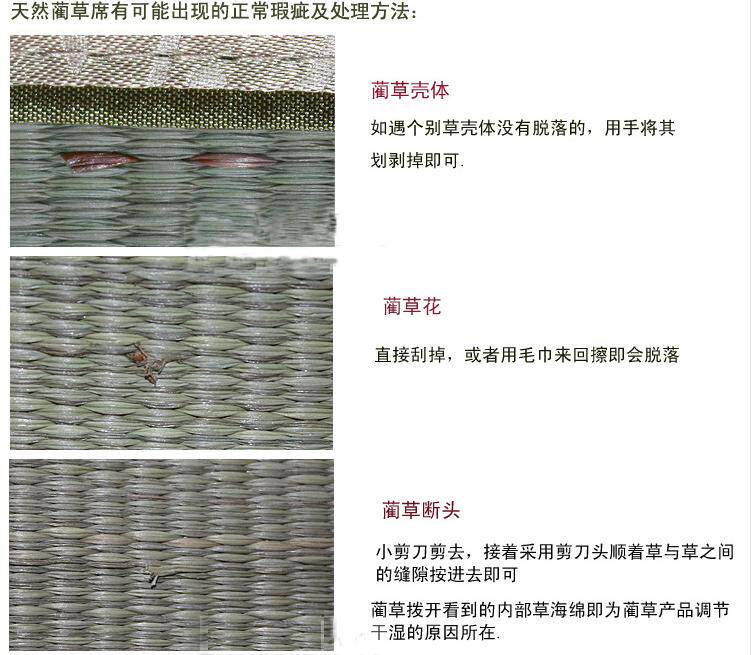 天然蔺草席有可能出现的正常瑕疵及处理方法：

蔺草壳体

如遇个别草壳体没有脱落的，用手将其划剥掉即可.

蔺草花

直接刮掉，或者用毛巾来回擦即会脱落

蔺草断头

小剪刀剪去，接着采用剪刀头顺着草与草之间的缝隙按进去即可

蔺草拨开看到的内部草海绵即为蔺草产品调节干湿的原因所在.